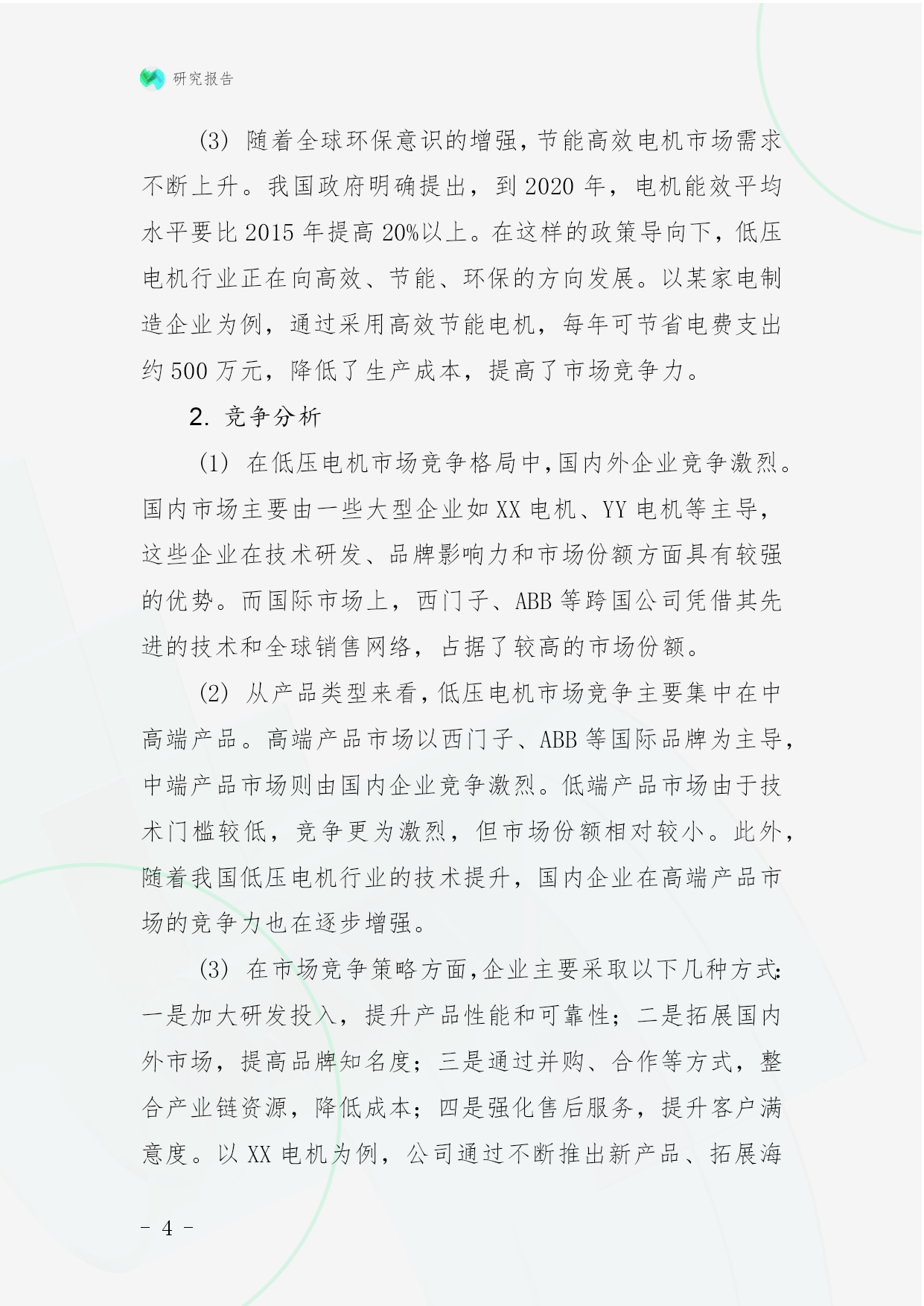 研究报告

(3) 随着全球环保意识的增强，节能高效电机市场需求不断上升。我国政府明确提出，到 2020 年，电机能效平均水平要比 2015 年提高 20%以上。在这样的政策导向下，低压电机行业正在向高效、节能、环保的方向发展。以某家电制造企业为例，通过采用高效节能电机，每年可节省电费支出约 500 万元，降低了生产成本，提高了市场竞争力。

2. 竞争分析

(1) 在低压电机市场竞争格局中，国内外企业竞争激烈。国内市场主要由一些大型企业如 XX 电机、YY 电机等主导，这些企业在技术研发、品牌影响力和市场份额方面具有较强的优势。而国际市场上，西门子、ABB 等跨国公司凭借其先进的技术和全球销售网络，占据了较高的市场份额。

(2) 从产品类型来看，低压电机市场竞争主要集中在中高端产品。高端产品市场以西门子、ABB 等国际品牌为主导，中端产品市场则由国内企业竞争激烈。低端产品市场由于技术门槛较低，竞争更为激烈，但市场份额相对较小。此外，随着我国低压电机行业的技术提升，国内企业在高端产品市场的竞争力也在逐步增强。

(3) 在市场竞争策略方面，企业主要采取以下几种方式：一是加大研发投入，提升产品性能和可靠性；二是拓展国内外市场，提高品牌知名度；三是通过并购、合作等方式，整合产业链资源，降低成本；四是强化售后服务，提升客户满意度。以 XX 电机为例，公司通过不断推出新产品、拓展海

- 4 -